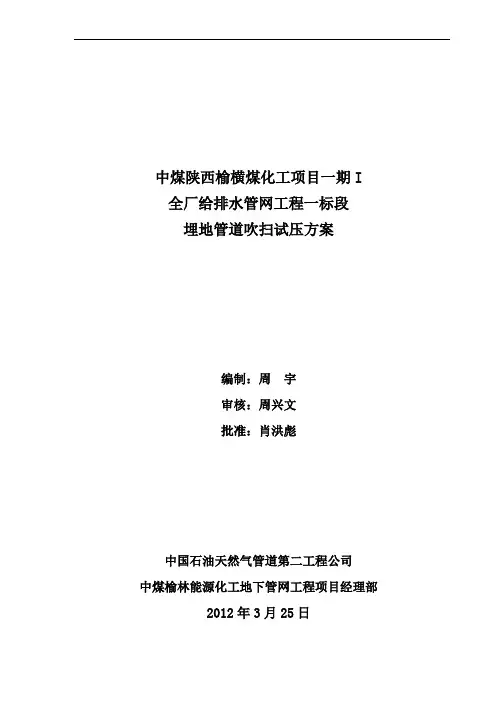 中煤陕西榆横煤化工项目一期 I
全厂给排水管网工程一标段
埋地管道吹扫试压方案

编制：周　宇
审核：周兴文
批准：肖洪彪

中国石油天然气管道第二工程公司
中煤榆林能源化工地下管网工程项目经理部
2012 年 3 月 25 日